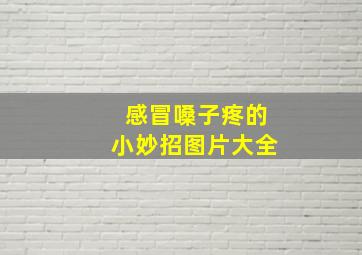 感冒嗓子疼的
小妙招图片大全